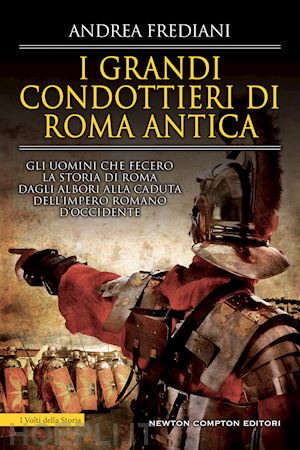 ANDREA FREDIANI

I GRANDI CONDOTTIERI DI ROMA ANTICA

GLI UOMINI CHE FECERO LA STORIA DI ROMA DAGLI ALBORI ALLA CADUTA DELL'IMPERO ROMANO D'OCCIDENTE

I Volti della Storia

NEWTON COMPTON EDITORI

HOEPLI.IT